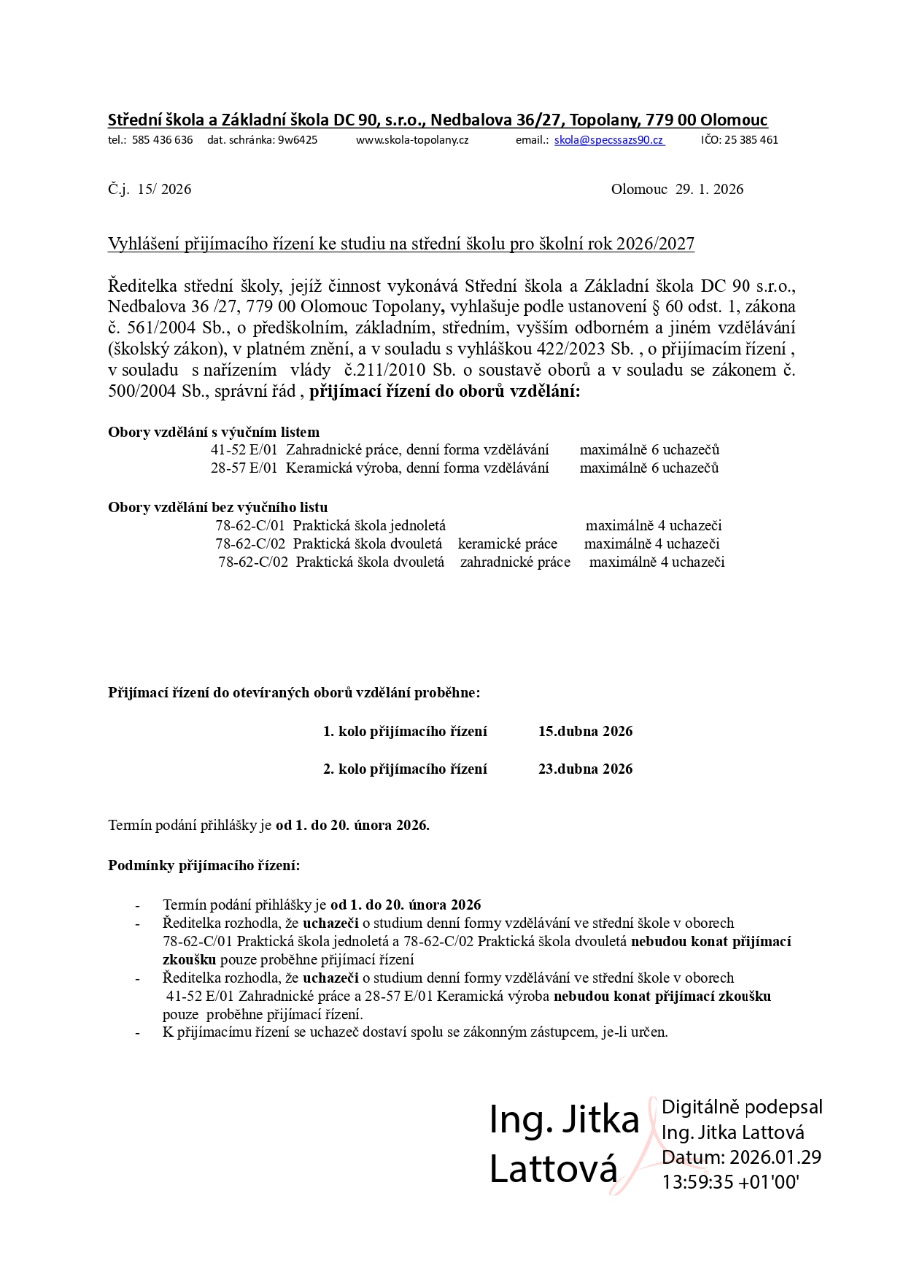 Střední škola a Základní škola DC 90, s.r.o., Nedbalova 36/27, Topolany, 779 00 Olomouc
tel.: 585 436 636 dat. schránka: 9w6425 www.skola-topolany.cz email.: skola@specssazs90.cz IČO: 25 385 461

Č.j. 15/ 2026 Olomouc 29. 1. 2026

Vyhlášení přijímacího řízení ke studiu na střední školu pro školní rok 2026/2027

Ředitelka střední školy, jejíž činnost vykonává Střední škola a Základní škola DC 90 s.r.o., Nedbalova 36 /27, 779 00 Olomouc Topolany, vyhlašuje podle ustanovení § 60 odst. 1, zákona č. 561/2004 Sb., o předškolním, základním, středním, vyšším odborném a jiném vzdělávání (školský zákon), v platném znění, a v souladu s vyhláškou 422/2023 Sb. , o přijímacím řízení , v souladu s nařízením vlády č.211/2010 Sb. o soustavě oborů a v souladu se zákonem č. 500/2004 Sb., správní řád , přijímací řízení do oborů vzdělání:

Obory vzdělání s výučním listem
41-52 E/01 Zahradnické práce, denní forma vzdělávání maximálně 6 uchazečů
28-57 E/01 Keramická výroba, denní forma vzdělávání maximálně 6 uchazečů

Obory vzdělání bez výučního listu
78-62-C/01 Praktická škola jednoletá maximálně 4 uchazeči
78-62-C/02 Praktická škola dvouletá keramické práce maximálně 4 uchazeči
78-62-C/02 Praktická škola dvouletá zahradnické práce maximálně 4 uchazeči

Přijímací řízení do otevíraných oborů vzdělání proběhne:

1. kolo přijímacího řízení 15.dubna 2026

2. kolo přijímacího řízení 23.dubna 2026

Termín podání přihlášky je od 1. do 20. února 2026.

Podmínky přijímacího řízení:

- Termín podání přihlášky je od 1. do 20. února 2026
- Ředitelka rozhodla, že uchazeči o studium denní formy vzdělávání ve střední škole v oborech 78-62-C/01 Praktická škola jednoletá a 78-62-C/02 Praktická škola dvouletá nebudou konat přijímací zkoušku pouze proběhne přijímací řízení
- Ředitelka rozhodla, že uchazeči o studium denní formy vzdělávání ve střední škole v oborech 41-52 E/01 Zahradnické práce a 28-57 E/01 Keramická výroba nebudou konat přijímací zkoušku pouze proběhne přijímací řízení.
- K přijímacímu řízení se uchazeč dostaví spolu se zákonným zástupcem, je-li určen.

Ing. Jitka Lattová
Digitálně podepsal Ing. Jitka Lattová
Datum: 2026.01.29 13:59:35 +01'00'